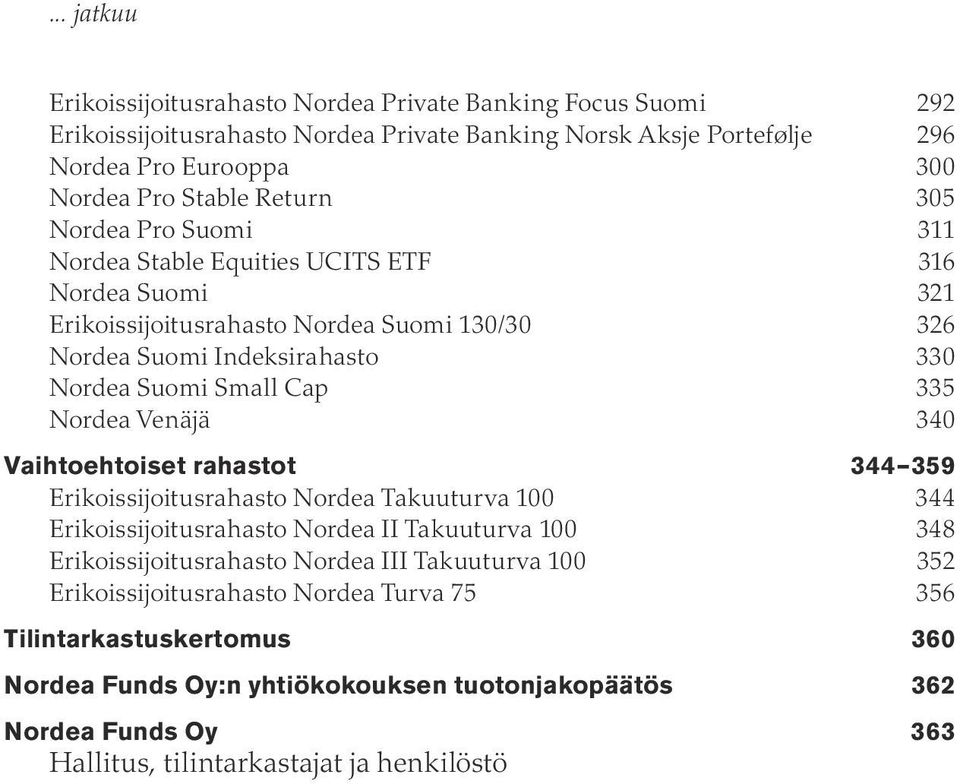 ... jatkuu

Erikoissijoitusrahasto Nordea Private Banking Focus Suomi 292
Erikoissijoitusrahasto Nordea Private Banking Norsk Aksje Portefølje 296
Nordea Pro Eurooppa 300
Nordea Pro Stable Return 305
Nordea Pro Suomi 311
Nordea Stable Equities UCITS ETF 316
Nordea Suomi 321
Erikoissijoitusrahasto Nordea Suomi 130/30 326
Nordea Suomi Indeksirahasto 330
Nordea Suomi Small Cap 335
Nordea Venäjä 340

Vaihtoehtoiset rahastot 344–359
Erikoissijoitusrahasto Nordea Takuuturva 100 344
Erikoissijoitusrahasto Nordea II Takuuturva 100 348
Erikoissijoitusrahasto Nordea III Takuuturva 100 352
Erikoissijoitusrahasto Nordea Turva 75 356

Tilintarkastuskertomus 360

Nordea Funds Oy:n yhtiökokouksen tuotonjakopäätös 362

Nordea Funds Oy 363
Hallitus, tilintarkastajat ja henkilöstö